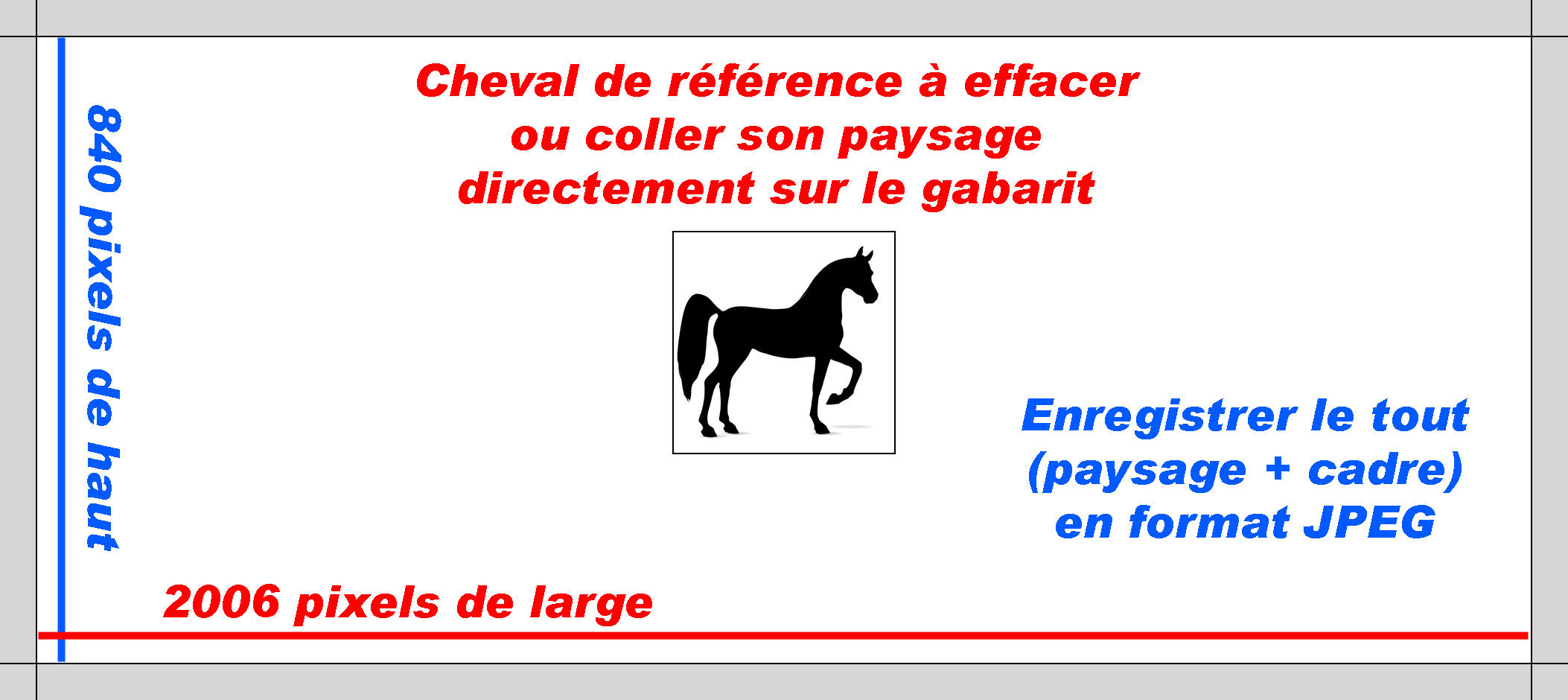 840 pixels de haut

Cheval de référence à effacer
ou coller son paysage
directement sur le gabarit

Enregistrer le tout
(paysage + cadre)
en format JPEG

2006 pixels de large